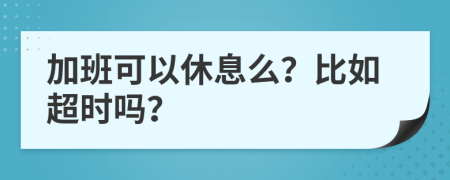 加班可以休息么？比如超时吗？